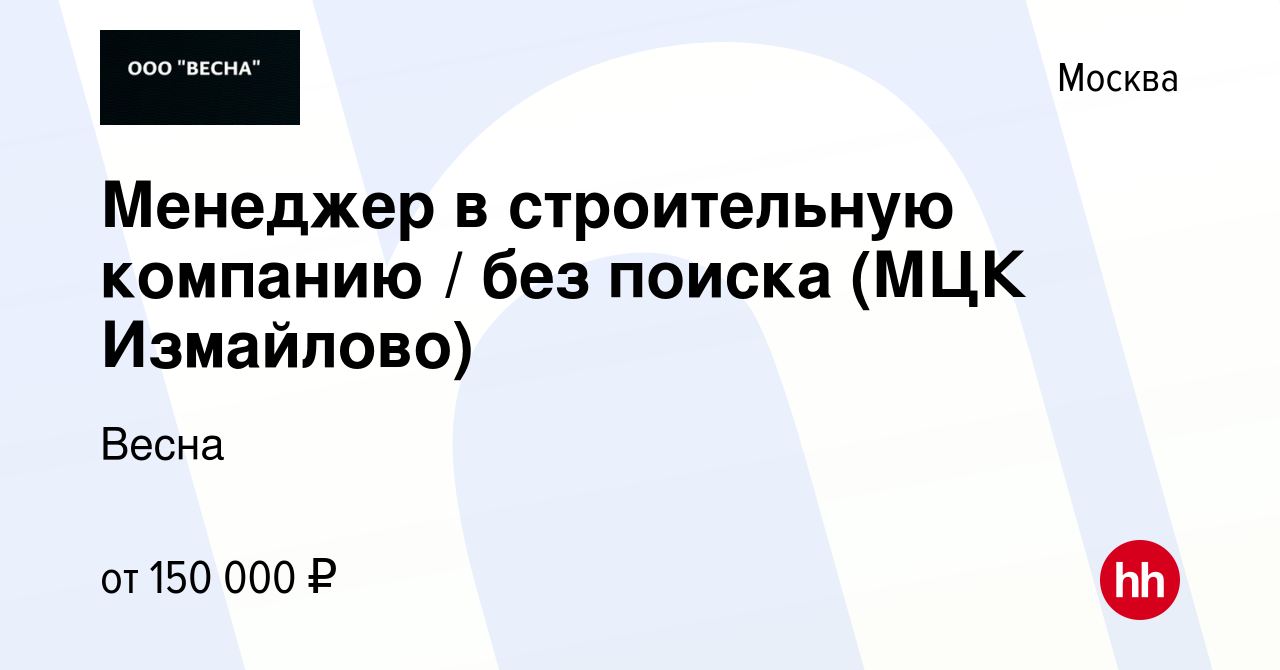 ООО "ВЕСНА"

Москва

Менеджер в строительную компанию / без поиска (МЦК Измайлово)

Весна

от 150 000 ₽

hh